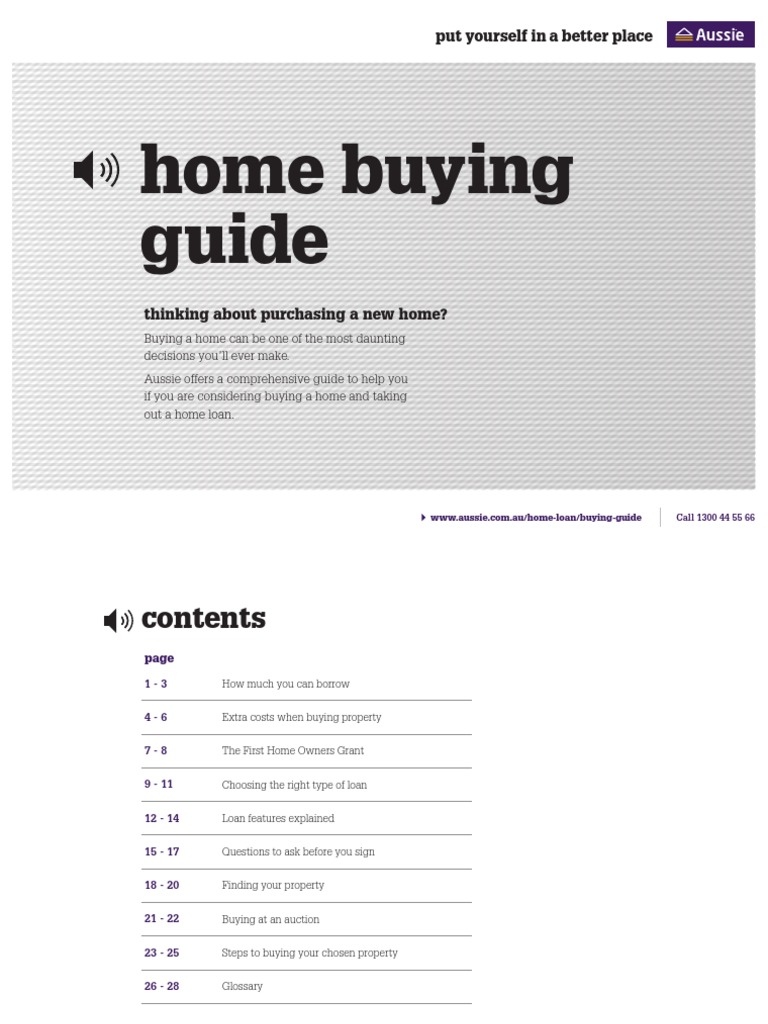 put yourself in a better place

Aussie

home buying guide

thinking about purchasing a new home?

Buying a home can be one of the most daunting decisions you'll ever make.

Aussie offers a comprehensive guide to help you if you are considering buying a home and taking out a home loan.

www.aussie.com.au/home-loan/buying-guide

Call 1300 44 55 66

contents

| page | |
|---|---|
| 1 - 3 | How much you can borrow |
| 4 - 6 | Extra costs when buying property |
| 7 - 8 | The First Home Owners Grant |
| 9 - 11 | Choosing the right type of loan |
| 12 - 14 | Loan features explained |
| 15 - 17 | Questions to ask before you sign |
| 18 - 20 | Finding your property |
| 21 - 22 | Buying at an auction |
| 23 - 25 | Steps to buying your chosen property |
| 26 - 28 | Glossary |